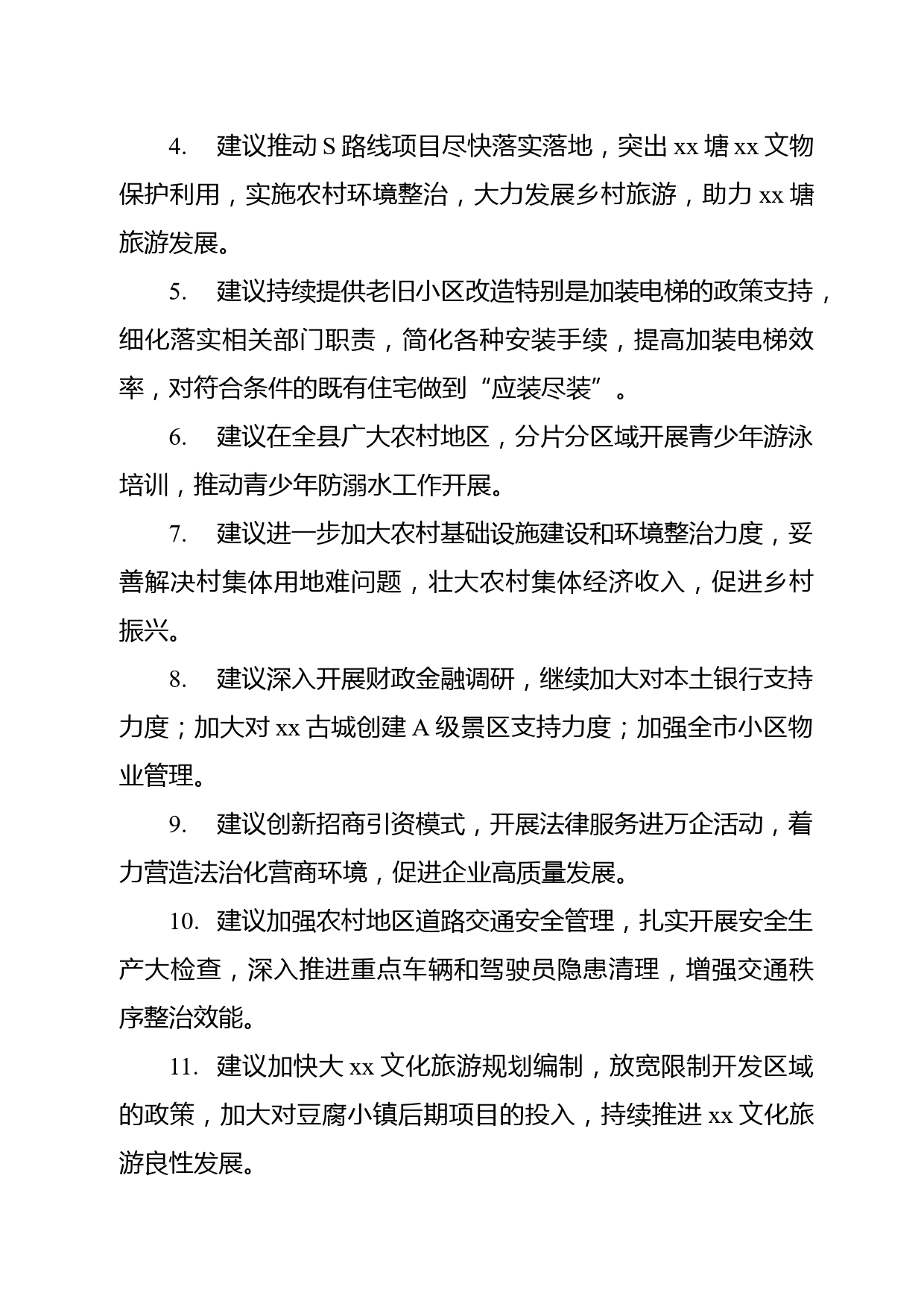 4. 建议推动 S 路线项目尽快落实落地，突出 xx 塘 xx 文物保护利用，实施农村环境整治，大力发展乡村旅游，助力 xx 塘旅游发展。

5. 建议持续提供老旧小区改造特别是加装电梯的政策支持，细化落实相关部门职责，简化各种安装手续，提高加装电梯效率，对符合条件的既有住宅做到“应装尽装”。

6. 建议在全县广大农村地区，分片分区域开展青少年游泳培训，推动青少年防溺水工作开展。

7. 建议进一步加大农村基础设施建设和环境整治力度，妥善解决村集体用地难问题，壮大农村集体经济收入，促进乡村振兴。

8. 建议深入开展财政金融调研，继续加大对本土银行支持力度；加大对 xx 古城创建 A 级景区支持力度；加强全市小区物业管理。

9. 建议创新招商引资模式，开展法律服务进万企活动，着力营造法治化营商环境，促进企业高质量发展。

10. 建议加强农村地区道路交通安全管理，扎实开展安全生产大检查，深入推进重点车辆和驾驶员隐患清理，增强交通秩序整治效能。

11. 建议加快大 xx 文化旅游规划编制，放宽限制开发区域的政策，加大对豆腐小镇后期项目的投入，持续推进 xx 文化旅游良性发展。